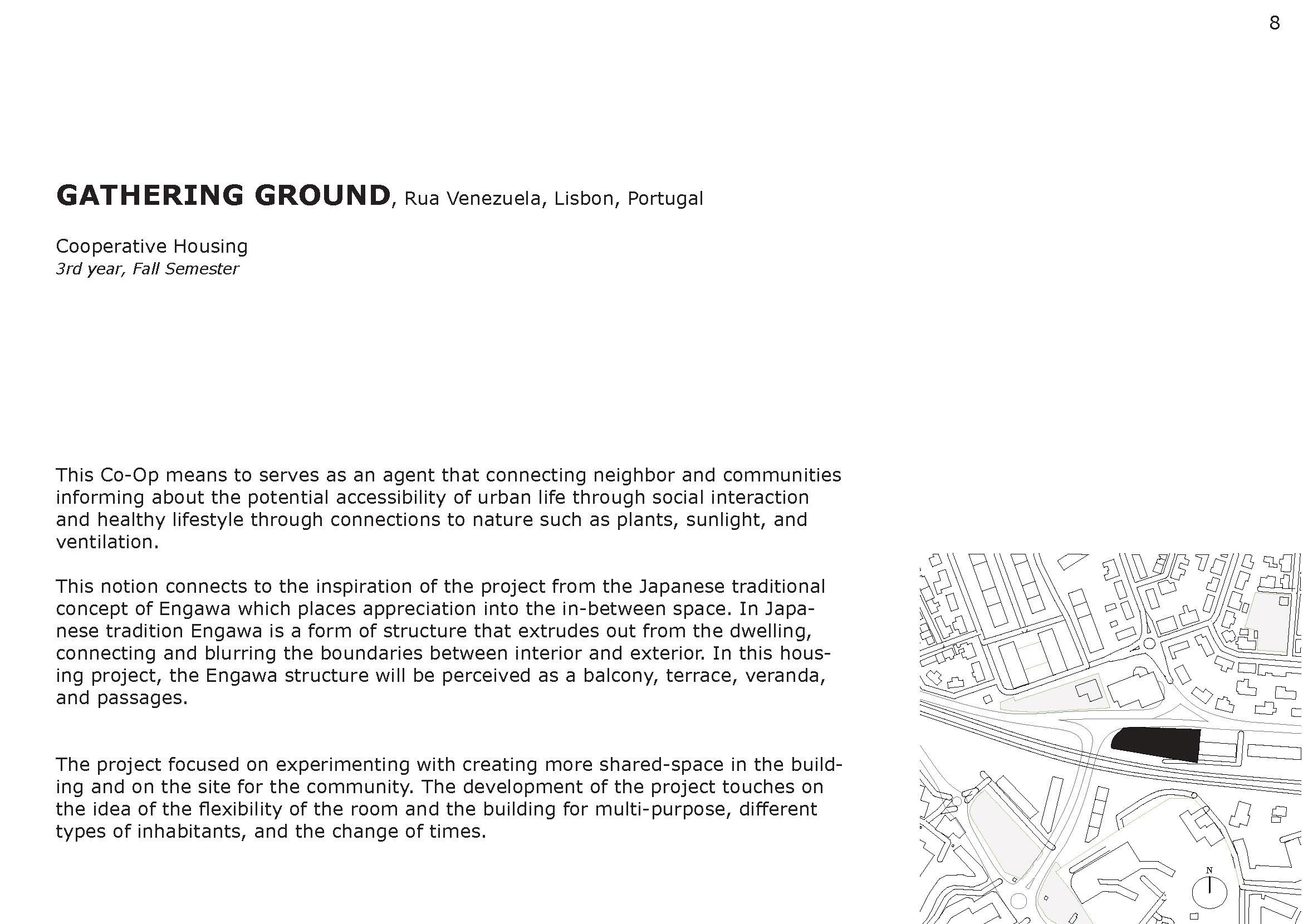 8

GATHERING GROUND, Rua Venezuela, Lisbon, Portugal

Cooperative Housing
3rd year, Fall Semester

This Co-Op means to serves as an agent that connecting neighbor and communities informing about the potential accessibility of urban life through social interaction and healthy lifestyle through connections to nature such as plants, sunlight, and ventilation.

This notion connects to the inspiration of the project from the Japanese traditional concept of Engawa which places appreciation into the in-between space. In Japanese tradition Engawa is a form of structure that extrudes out from the dwelling, connecting and blurring the boundaries between interior and exterior. In this housing project, the Engawa structure will be perceived as a balcony, terrace, veranda, and passages.

The project focused on experimenting with creating more shared-space in the building and on the site for the community. The development of the project touches on the idea of the flexibility of the room and the building for multi-purpose, different types of inhabitants, and the change of times.

N